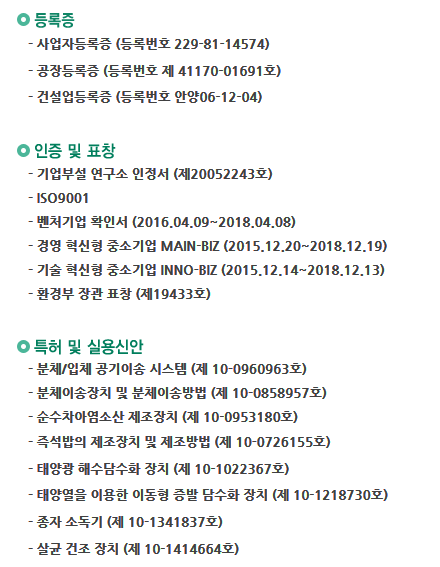 등록증

- 사업자등록증 (등록번호 229-81-14574)
- 공장등록증 (등록번호 제 41170-01691호)
- 건설업등록증 (등록번호 안양06-12-04)

인증 및 표창

- 기업부설 연구소 인정서 (제20052243호)
- ISO9001
- 벤처기업 확인서 (2016.04.09~2018.04.08)
- 경영 혁신형 중소기업 MAIN-BIZ (2015.12.20~2018.12.19)
- 기술 혁신형 중소기업 INNO-BIZ (2015.12.14~2018.12.13)
- 환경부 장관 표창 (제19433호)

특허 및 실용신안

- 분체/입체 공기이송 시스템 (제 10-0960963호)
- 분체이송장치 및 분체이송방법 (제 10-0858957호)
- 순수차아염소산 제조장치 (제 10-0953180호)
- 즉석밥의 제조장치 및 제조방법 (제 10-0726155호)
- 태양광 해수담수화 장치 (제 10-1022367호)
- 태양열을 이용한 이동형 증발 담수화 장치 (제 10-1218730호)
- 종자 소독기 (제 10-1341837호)
- 살균 건조 장치 (제 10-1414664호)